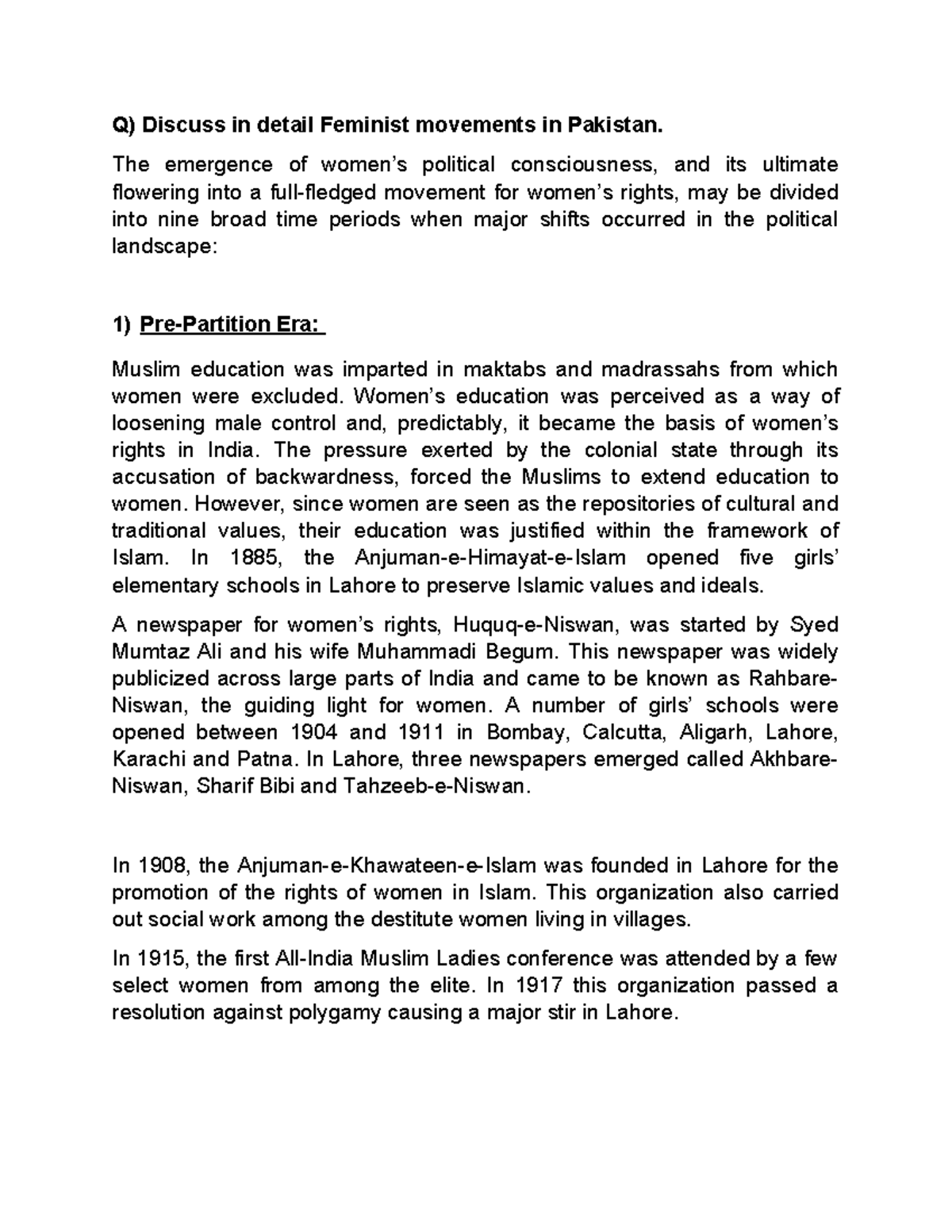 Q) Discuss in detail Feminist movements in Pakistan.

The emergence of women's political consciousness, and its ultimate flowering into a full-fledged movement for women's rights, may be divided into nine broad time periods when major shifts occurred in the political landscape:

1) Pre-Partition Era:

Muslim education was imparted in maktabs and madrassahs from which women were excluded. Women's education was perceived as a way of loosening male control and, predictably, it became the basis of women's rights in India. The pressure exerted by the colonial state through its accusation of backwardness, forced the Muslims to extend education to women. However, since women are seen as the repositories of cultural and traditional values, their education was justified within the framework of Islam. In 1885, the Anjuman-e-Himayat-e-Islam opened five girls' elementary schools in Lahore to preserve Islamic values and ideals.

A newspaper for women's rights, Huquq-e-Niswan, was started by Syed Mumtaz Ali and his wife Muhammadi Begum. This newspaper was widely publicized across large parts of India and came to be known as Rahbare-Niswan, the guiding light for women. A number of girls' schools were opened between 1904 and 1911 in Bombay, Calcutta, Aligarh, Lahore, Karachi and Patna. In Lahore, three newspapers emerged called Akhbare-Niswan, Sharif Bibi and Tahzeeb-e-Niswan.

In 1908, the Anjuman-e-Khawateen-e-Islam was founded in Lahore for the promotion of the rights of women in Islam. This organization also carried out social work among the destitute women living in villages.

In 1915, the first All-India Muslim Ladies conference was attended by a few select women from among the elite. In 1917 this organization passed a resolution against polygamy causing a major stir in Lahore.